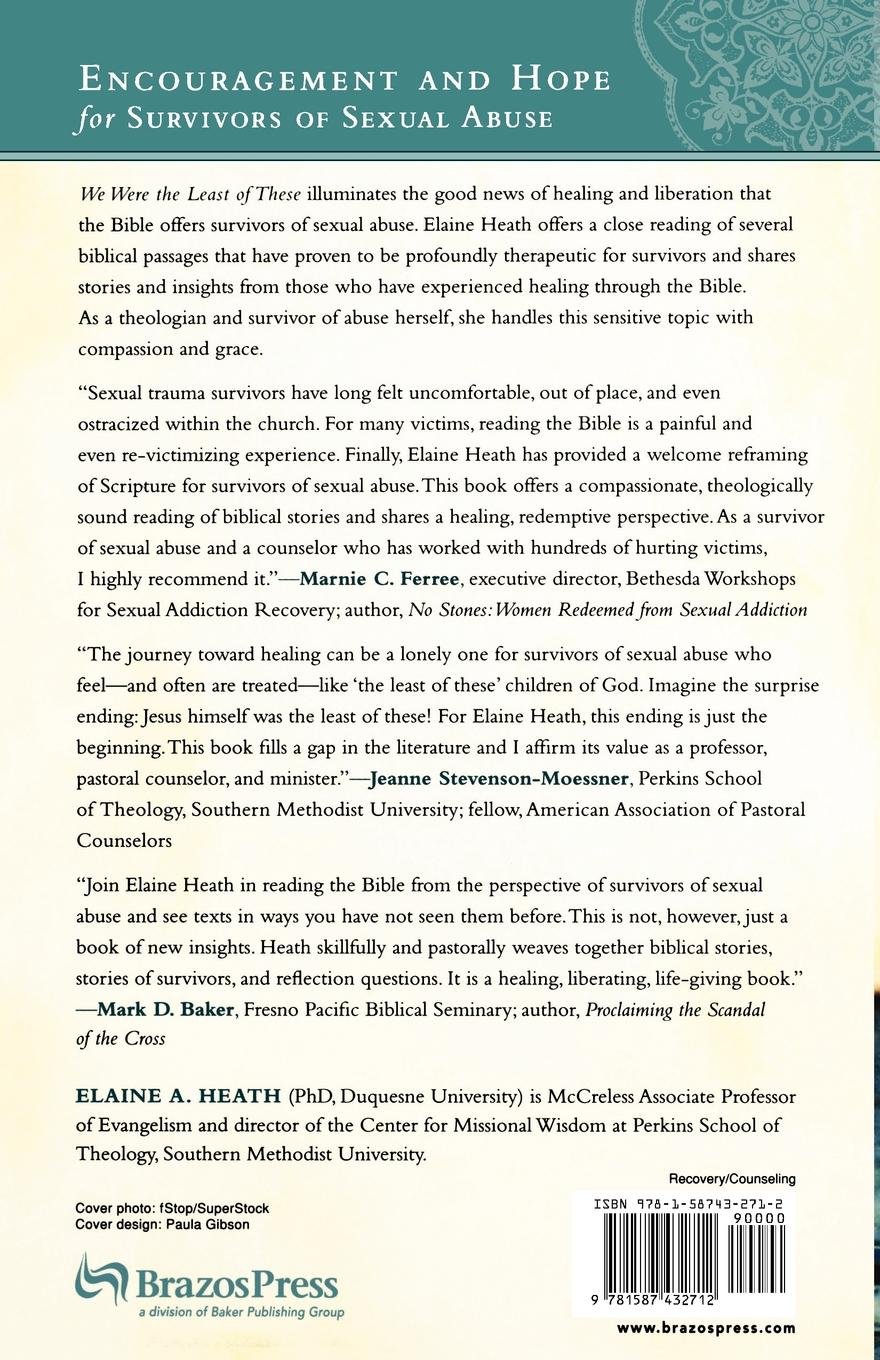 ENCOURAGEMENT AND HOPE
for SURVIVORS OF SEXUAL ABUSE

We Were the Least of These illuminates the good news of healing and liberation that the Bible offers survivors of sexual abuse. Elaine Heath offers a close reading of several biblical passages that have proven to be profoundly therapeutic for survivors and shares stories and insights from those who have experienced healing through the Bible. As a theologian and survivor of abuse herself, she handles this sensitive topic with compassion and grace.

"Sexual trauma survivors have long felt uncomfortable, out of place, and even ostracized within the church. For many victims, reading the Bible is a painful and even re-victimizing experience. Finally, Elaine Heath has provided a welcome reframing of Scripture for survivors of sexual abuse. This book offers a compassionate, theologically sound reading of biblical stories and shares a healing, redemptive perspective. As a survivor of sexual abuse and a counselor who has worked with hundreds of hurting victims, I highly recommend it."—Marnie C. Ferree, executive director, Bethesda Workshops for Sexual Addiction Recovery; author, No Stones: Women Redeemed from Sexual Addiction

"The journey toward healing can be a lonely one for survivors of sexual abuse who feel—and often are treated—like 'the least of these' children of God. Imagine the surprise ending: Jesus himself was the least of these! For Elaine Heath, this ending is just the beginning. This book fills a gap in the literature and I affirm its value as a professor, pastoral counselor, and minister."—Jeanne Stevenson-Moessner, Perkins School of Theology, Southern Methodist University; fellow, American Association of Pastoral Counselors

"Join Elaine Heath in reading the Bible from the perspective of survivors of sexual abuse and see texts in ways you have not seen them before. This is not, however, just a book of new insights. Heath skillfully and pastorally weaves together biblical stories, stories of survivors, and reflection questions. It is a healing, liberating, life-giving book."—Mark D. Baker, Fresno Pacific Biblical Seminary; author, Proclaiming the Scandal of the Cross

ELAINE A. HEATH (PhD, Duquesne University) is McCreless Associate Professor of Evangelism and director of the Center for Missional Wisdom at Perkins School of Theology, Southern Methodist University.

Recovery/Counseling

Cover photo: fStop/SuperStock
Cover design: Paula Gibson

BrazosPress
a division of Baker Publishing Group

ISBN 978-1-58743-271-2
90000
9 781587 432712

www.brazospress.com